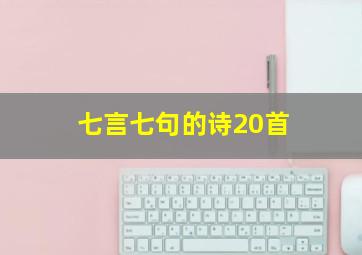 七言七句的诗20首